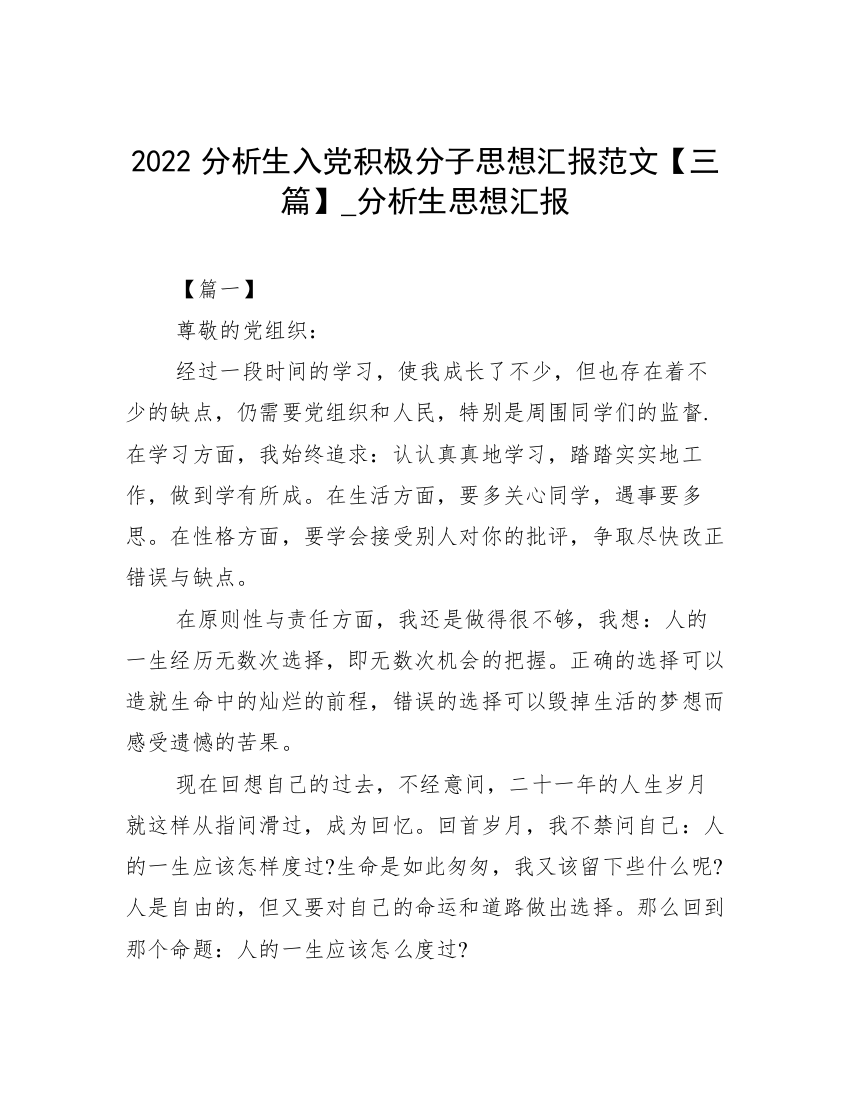 2022 分析生入党积极分子思想汇报范文【三篇】_分析生思想汇报

【篇一】

尊敬的党组织：

经过一段时间的学习，使我成长了不少，但也存在着不少的缺点，仍需要党组织和人民，特别是周围同学们的监督.在学习方面，我始终追求：认认真真地学习，踏踏实实地工作，做到学有所成。在生活方面，要多关心同学，遇事要多思。在性格方面，要学会接受别人对你的批评，争取尽快改正错误与缺点。

在原则性与责任方面，我还是做得很不够，我想：人的一生经历无数次选择，即无数次机会的把握。正确的选择可以造就生命中的灿烂的前程，错误的选择可以毁掉生活的梦想而感受遗憾的苦果。

现在回想自己的过去，不经意间，二十一年的人生岁月就这样从指间滑过，成为回忆。回首岁月，我不禁问自己：人的一生应该怎样度过?生命是如此匆匆，我又该留下些什么呢?人是自由的，但又要对自己的命运和道路做出选择。那么回到那个命题：人的一生应该怎么度过?